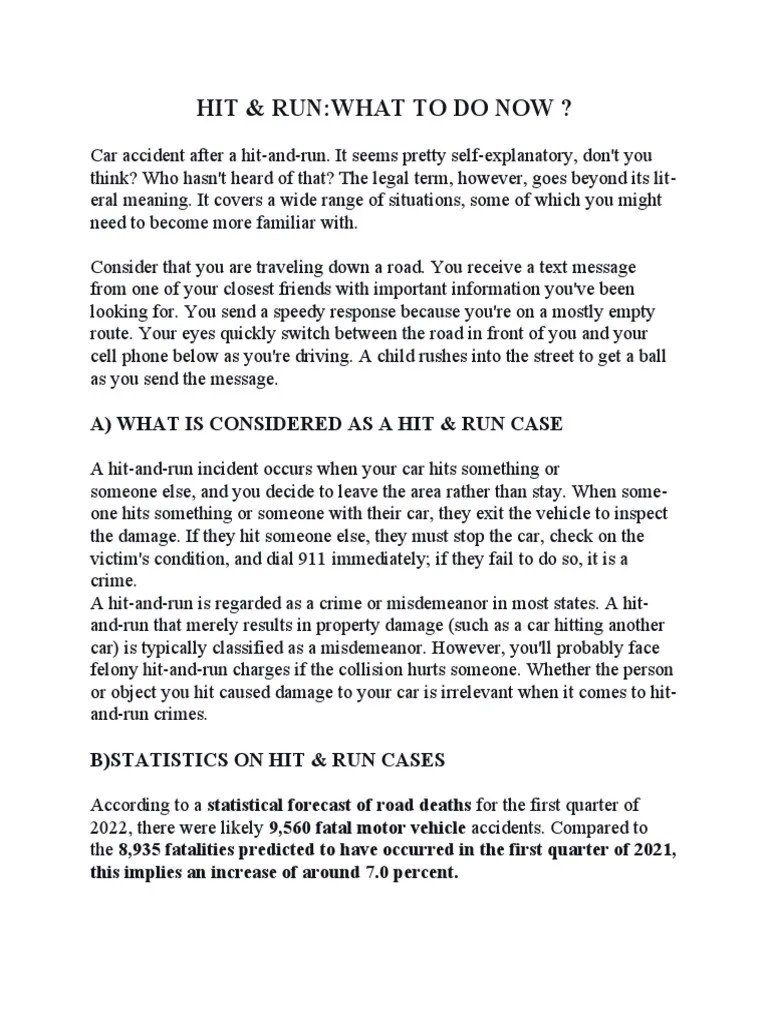 HIT & RUN:WHAT TO DO NOW ?

Car accident after a hit-and-run. It seems pretty self-explanatory, don't you think? Who hasn't heard of that? The legal term, however, goes beyond its literal meaning. It covers a wide range of situations, some of which you might need to become more familiar with.

Consider that you are traveling down a road. You receive a text message from one of your closest friends with important information you've been looking for. You send a speedy response because you're on a mostly empty route. Your eyes quickly switch between the road in front of you and your cell phone below as you're driving. A child rushes into the street to get a ball as you send the message.

A) WHAT IS CONSIDERED AS A HIT & RUN CASE

A hit-and-run incident occurs when your car hits something or someone else, and you decide to leave the area rather than stay. When someone hits something or someone with their car, they exit the vehicle to inspect the damage. If they hit someone else, they must stop the car, check on the victim's condition, and dial 911 immediately; if they fail to do so, it is a crime.
A hit-and-run is regarded as a crime or misdemeanor in most states. A hit-and-run that merely results in property damage (such as a car hitting another car) is typically classified as a misdemeanor. However, you'll probably face felony hit-and-run charges if the collision hurts someone. Whether the person or object you hit caused damage to your car is irrelevant when it comes to hit-and-run crimes.

B)STATISTICS ON HIT & RUN CASES

According to a statistical forecast of road deaths for the first quarter of 2022, there were likely 9,560 fatal motor vehicle accidents. Compared to the 8,935 fatalities predicted to have occurred in the first quarter of 2021, this implies an increase of around 7.0 percent.